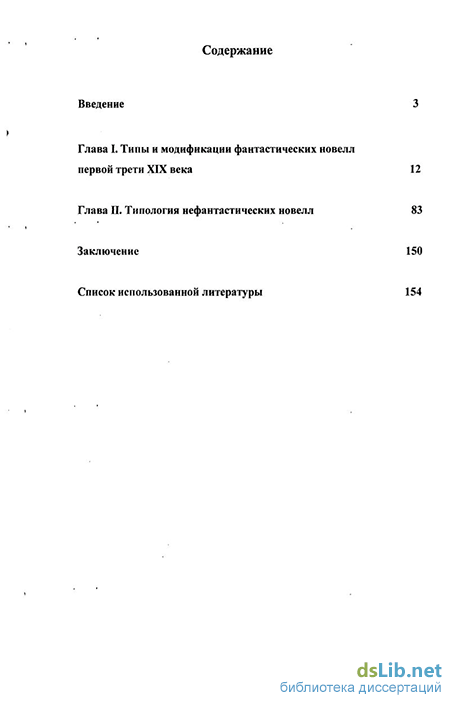 Содержание

Введение 3

Глава I. Типы и модификации фантастических новелл первой трети XIX века 12

Глава II. Типология нефантастических новелл 83

Заключение 150

Список использованной литературы 154

dsLib.net
библиотека диссертаций